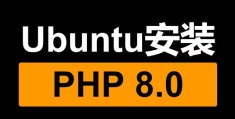 Ubuntu安装

PHP 8.0